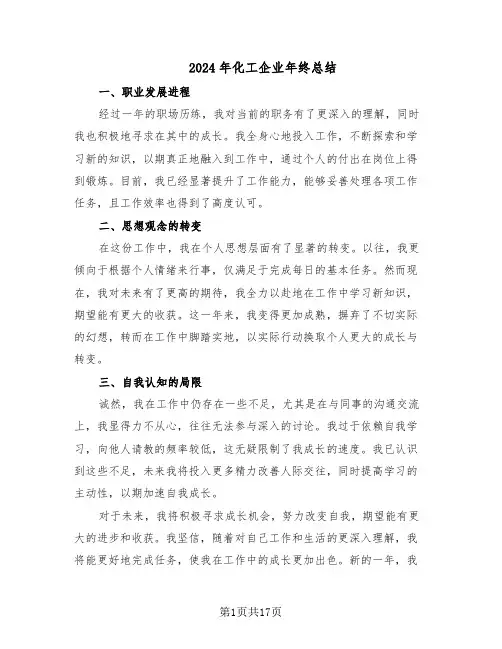 2024年化工企业年终总结

一、职业发展进程

经过一年的职场历练，我对当前的职务有了更深入的理解，同时我也积极地寻求在其中的成长。我全身心地投入工作，不断探索和学习新的知识，以期真正地融入到工作中，通过个人的付出在岗位上得到锻炼。目前，我已经显著提升了工作能力，能够妥善处理各项工作任务，且工作效率也得到了高度认可。

二、思想观念的转变

在这份工作中，我在个人思想层面有了显著的转变。以往，我更倾向于根据个人情绪来行事，仅满足于完成每日的基本任务。然而现在，我对未来有了更高的期待，我全力以赴地在工作中学习新知识，期望能有更大的收获。这一年来，我变得更加成熟，摒弃了不切实际的幻想，转而在工作中脚踏实地，以实际行动换取个人更大的成长与转变。

三、自我认知的局限

诚然，我在工作中仍存在一些不足，尤其是在与同事的沟通交流上，我显得力不从心，往往无法参与深入的讨论。我过于依赖自我学习，向他人请教的频率较低，这无疑限制了我成长的速度。我已认识到这些不足，未来我将投入更多精力改善人际交往，同时提高学习的主动性，以期加速自我成长。

对于未来，我将积极寻求成长机会，努力改变自我，期望能有更大的进步和收获。我坚信，随着对自己工作和生活的更深入理解，我将能更好地完成任务，使我在工作中的成长更加出色。新的一年，我

第1页共17页